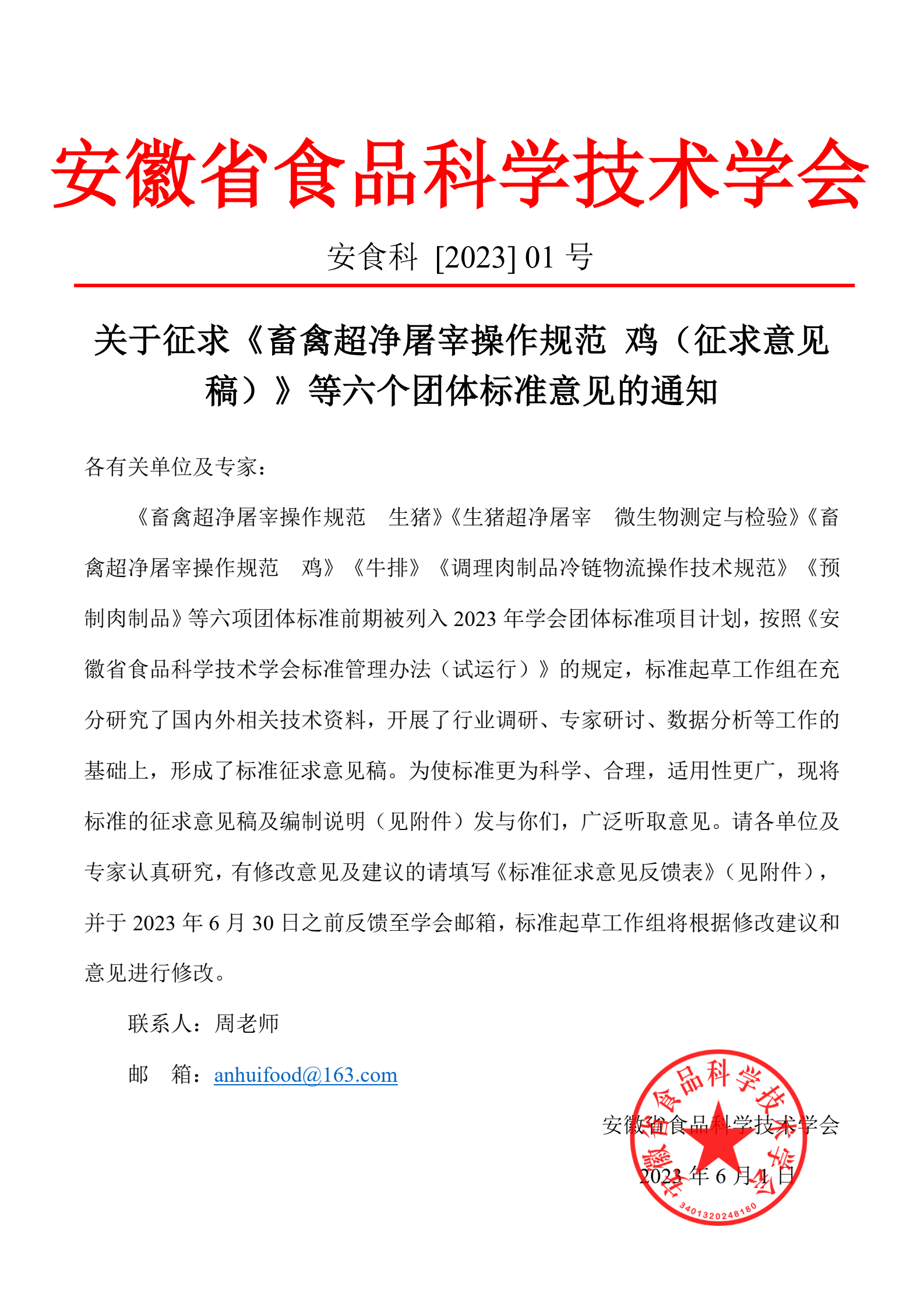 安徽省食品科学技术学会

安食科 [2023] 01 号

关于征求《畜禽超净屠宰操作规范 鸡（征求意见稿）》等六个团体标准意见的通知

各有关单位及专家：

《畜禽超净屠宰操作规范 生猪》《生猪超净屠宰 微生物测定与检验》《畜禽超净屠宰操作规范 鸡》《牛排》《调理肉制品冷链物流操作技术规范》《预制肉制品》等六项团体标准前期被列入 2023 年学会团体标准项目计划，按照《安徽省食品科学技术学会标准管理办法（试运行）》的规定，标准起草工作组在充分研究了国内外相关技术资料，开展了行业调研、专家研讨、数据分析等工作的基础上，形成了标准征求意见稿。为使标准更为科学、合理，适用性更广，现将标准的征求意见稿及编制说明（见附件）发与你们，广泛听取意见。请各单位及专家认真研究，有修改意见及建议的请填写《标准征求意见反馈表》（见附件），并于 2023 年 6 月 30 日之前反馈至学会邮箱，标准起草工作组将根据修改建议和意见进行修改。

联系人：周老师

邮 箱：anhuifood@163.com

安徽省食品科学技术学会

2023 年 6 月 1 日

安徽省食品科学技术学会
3401320248180